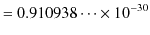 $= 0.910938 \cdots \times 10^{-30}$